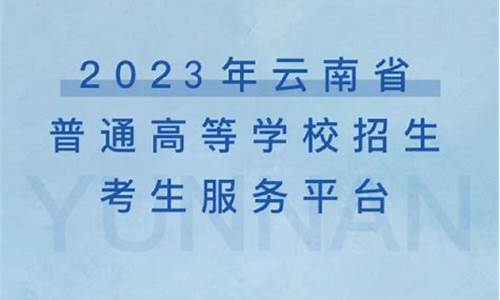 2023年云南省
普通高等学校招生
考生服务平台

YUNNAN